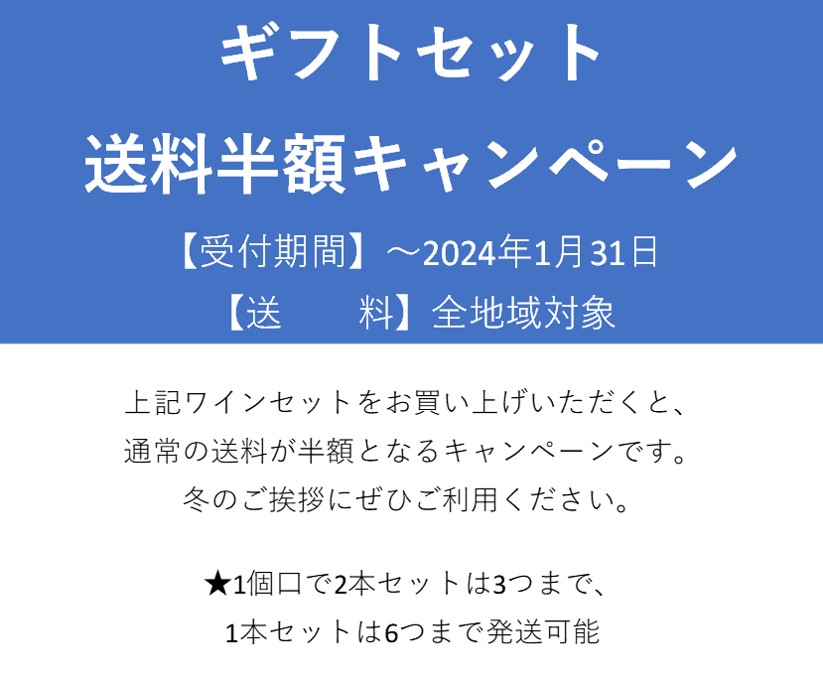 ギフトセット
送料半額キャンペーン

【受付期間】～2024年1月31日
【送　　料】全地域対象

上記ワインセットをお買い上げいただくと、
通常の送料が半額となるキャンペーンです。
冬のご挨拶にぜひご利用ください。

★1個口で2本セットは3つまで、
1本セットは6つまで発送可能